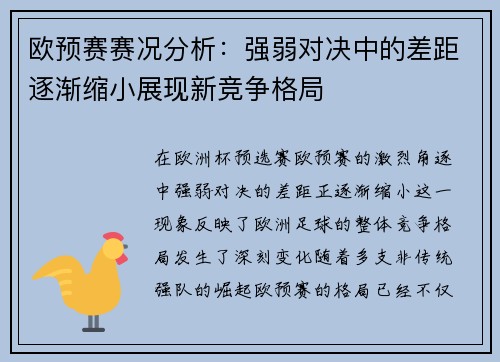 欧预赛赛况分析：强弱对决中的差距逐渐缩小展现新竞争格局

在欧洲杯预选赛欧预赛的激烈角逐中强弱对决的差距正逐渐缩小这一现象反映了欧洲足球的整体竞争格局发生了深刻变化随着多支非传统强队的崛起欧预赛的格局已经不仅